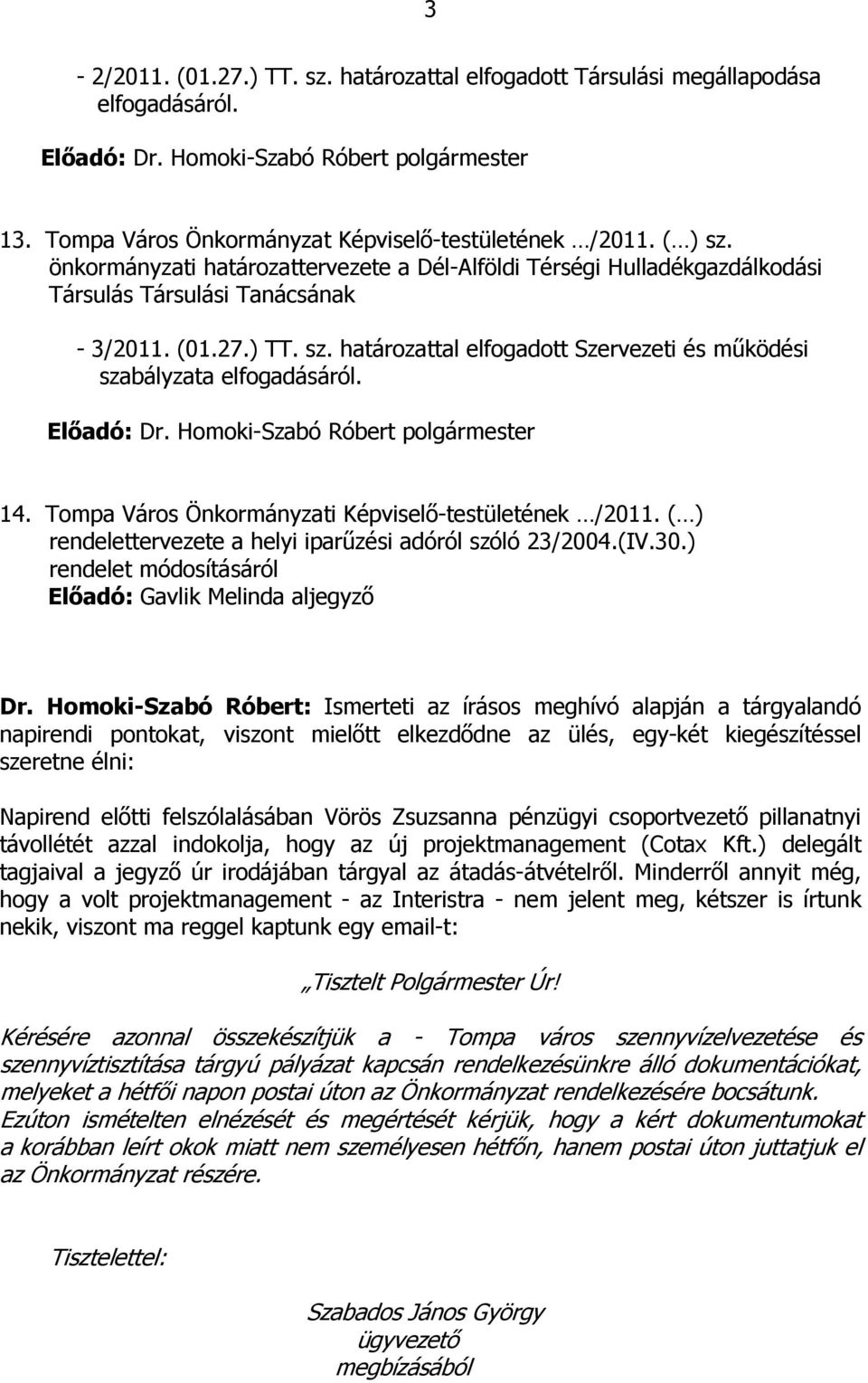 3

- 2/2011. (01.27.) TT. sz. határozattal elfogadott Társulási megállapodása elfogadásáról.

Előadó: Dr. Homoki-Szabó Róbert polgármester

13. Tompa Város Önkormányzat Képviselő-testületének …/2011. (…) sz. önkormányzati határozattervezete a Dél-Alföldi Térségi Hulladékgazdálkodási Társulás Társulási Tanácsának

- 3/2011. (01.27.) TT. sz. határozattal elfogadott Szervezeti és működési szabályzata elfogadásáról.

Előadó: Dr. Homoki-Szabó Róbert polgármester

14. Tompa Város Önkormányzati Képviselő-testületének …/2011. (…) rendelettervezete a helyi iparűzési adóról szóló 23/2004.(IV.30.) rendelet módosításáról
Előadó: Gavlik Melinda aljegyző

Dr. Homoki-Szabó Róbert: Ismerteti az írásos meghívó alapján a tárgyalandó napirendi pontokat, viszont mielőtt elkezdődne az ülés, egy-két kiegészítéssel szeretne élni:

Napirend előtti felszólalásában Vörös Zsuzsanna pénzügyi csoportvezető pillanatnyi távollétét azzal indokolja, hogy az új projektmanagement (Cotax Kft.) delegált tagjaival a jegyző úr irodájában tárgyal az átadás-átvételről. Minderről annyit még, hogy a volt projektmanagement - az Interistra - nem jelent meg, kétszer is írtunk nekik, viszont ma reggel kaptunk egy email-t:

„Tisztelt Polgármester Úr!

Kérésére azonnal összekészítjük a - Tompa város szennyvízelvezetése és szennyvíztisztítása tárgyú pályázat kapcsán rendelkezésünkre álló dokumentációkat, melyeket a hétfői napon postai úton az Önkormányzat rendelkezésére bocsátunk. Ezúton ismételten elnézését és megértését kérjük, hogy a kért dokumentumokat a korábban leírt okok miatt nem személyesen hétfőn, hanem postai úton juttatjuk el az Önkormányzat részére.

Tisztelettel:

Szabados János György
ügyvezető
megbízásából